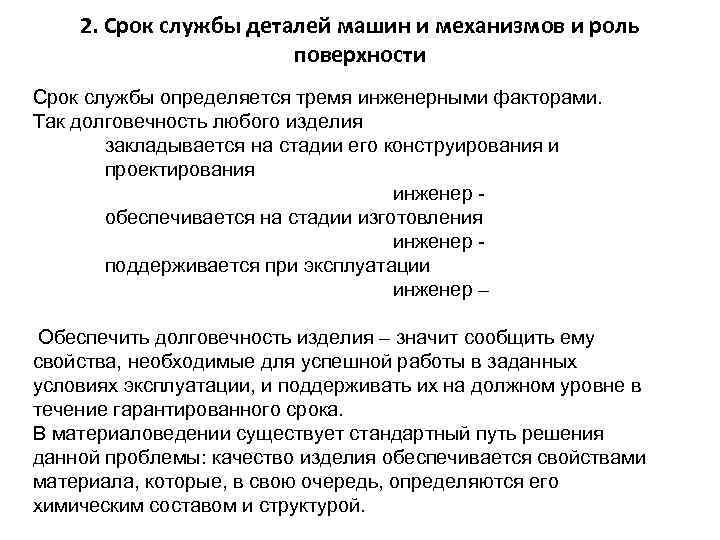 2. Срок службы деталей машин и механизмов и роль поверхности

Срок службы определяется тремя инженерными факторами.
Так долговечность любого изделия
закладывается на стадии его конструирования и проектирования
инженер -
обеспечивается на стадии изготовления
инженер -
поддерживается при эксплуатации
инженер –

Обеспечить долговечность изделия – значит сообщить ему свойства, необходимые для успешной работы в заданных условиях эксплуатации, и поддерживать их на должном уровне в течение гарантированного срока.
В материаловедении существует стандартный путь решения данной проблемы: качество изделия обеспечивается свойствами материала, которые, в свою очередь, определяются его химическим составом и структурой.